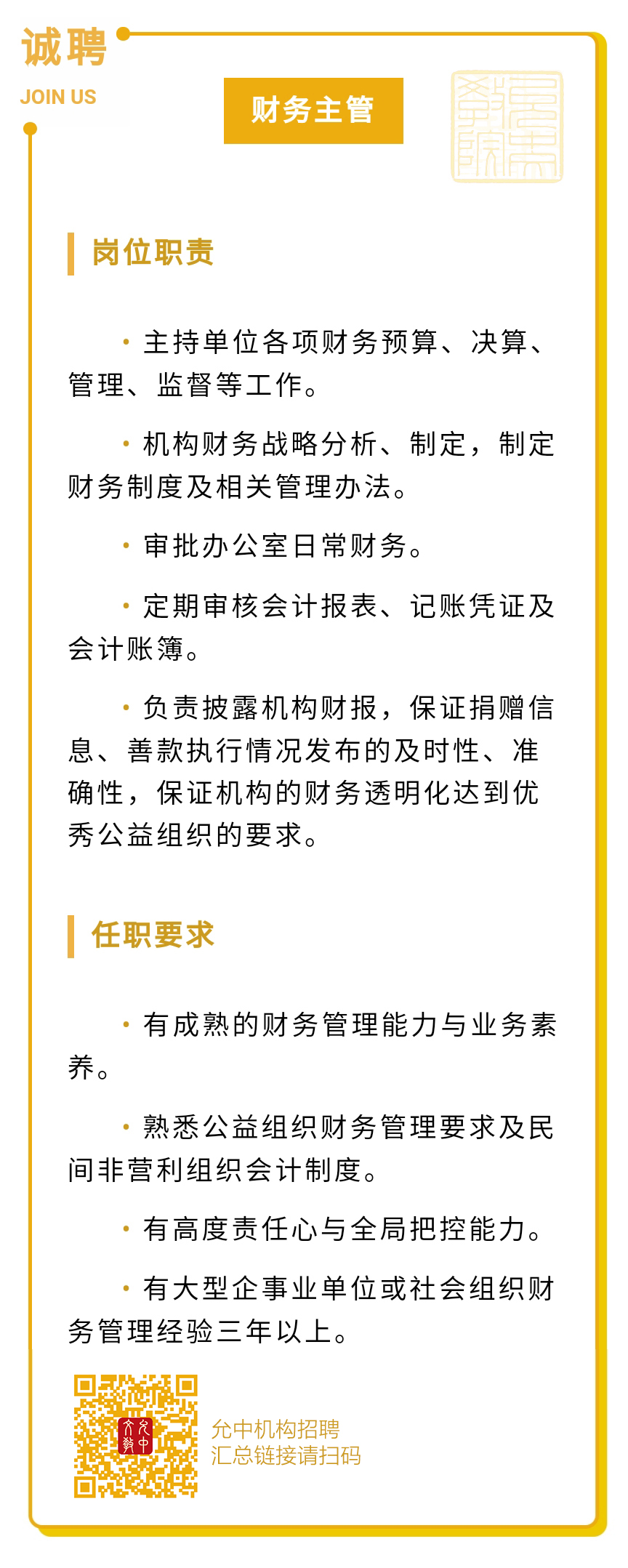 诚聘
JOIN US

财务主管

岗位职责

· 主持单位各项财务预算、决算、管理、监督等工作。

· 机构财务战略分析、制定，制定财务制度及相关管理办法。

· 审批办公室日常财务。

· 定期审核会计报表、记账凭证及会计账簿。

· 负责披露机构财报，保证捐赠信息、善款执行情况发布的及时性、准确性，保证机构的财务透明化达到优秀公益组织的要求。

任职要求

· 有成熟的财务管理能力与业务素养。

· 熟悉公益组织财务管理要求及民间非营利组织会计制度。

· 有高度责任心与全局把控能力。

· 有大型企事业单位或社会组织财务管理经验三年以上。

允中机构招聘
汇总链接请扫码